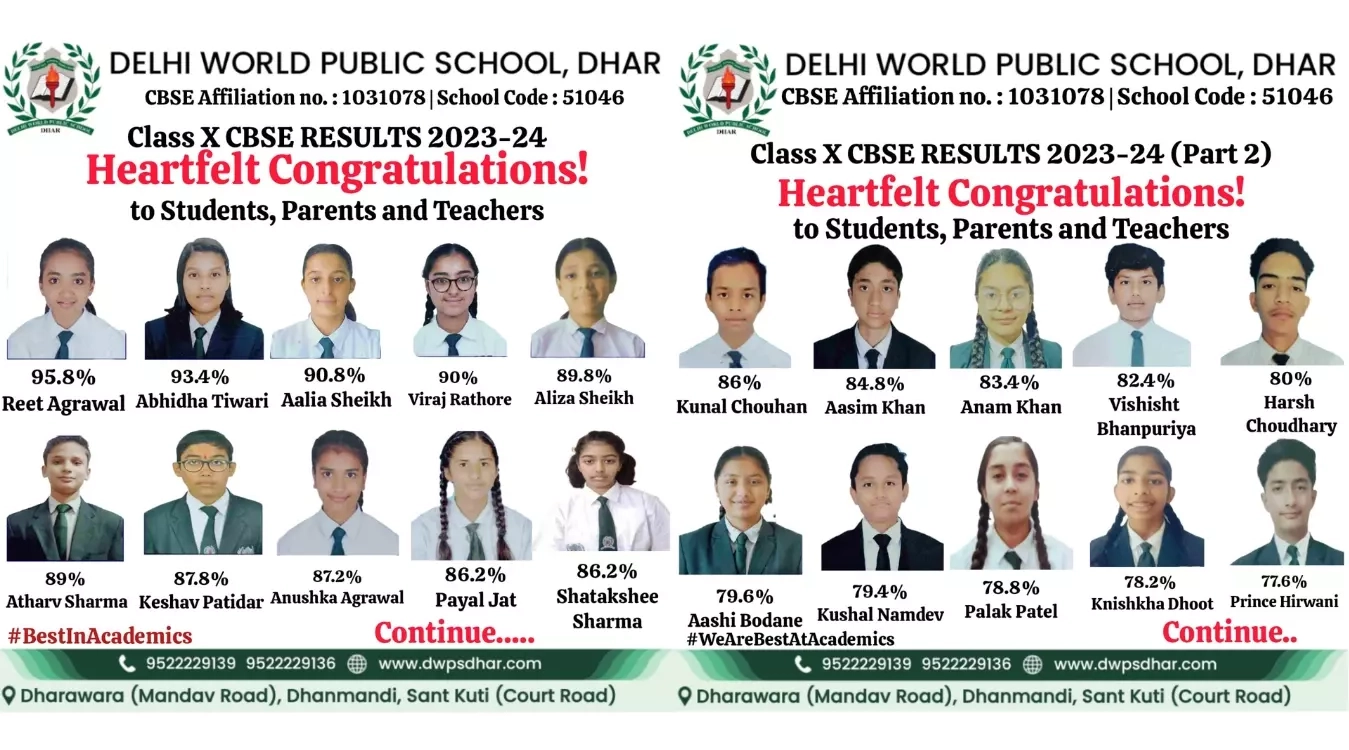 DELHI WORLD PUBLIC SCHOOL, DHAR
CBSE Affiliation no. : 1031078 | School Code : 51046

Class X CBSE RESULTS 2023-24
Heartfelt Congratulations!
to Students, Parents and Teachers

95.8%
Reet Agrawal

93.4%
Abhidha Tiwari

90.8%
Aalia Sheikh

90%
Viraj Rathore

89.8%
Aliza Sheikh

89%
Atharv Sharma

87.8%
Keshav Patidar

87.2%
Anushka Agrawal

86.2%
Payal Jat

86.2%
Shatakshee Sharma

#BestInAcademics

Continue.....

9522229139 9522229136 www.dwpsdhar.com

Dharawara (Mandav Road), Dhanmandi, Sant Kuti (Court Road)

DELHI WORLD PUBLIC SCHOOL, DHAR
CBSE Affiliation no. : 1031078 | School Code : 51046

Class X CBSE RESULTS 2023-24 (Part 2)
Heartfelt Congratulations!
to Students, Parents and Teachers

86%
Kunal Chouhan

84.8%
Aasim Khan

83.4%
Anam Khan

82.4%
Vishisht Bhanpuriya

80%
Harsh Choudhary

79.6%
Aashi Bodane

79.4%
Kushal Namdev

78.8%
Palak Patel

78.2%
Knishkha Dhoot

77.6%
Prince Hirwani

#WeAreBestAtAcademics

Continue..

9522229139 9522229136 www.dwpsdhar.com

Dharawara (Mandav Road), Dhanmandi, Sant Kuti (Court Road)